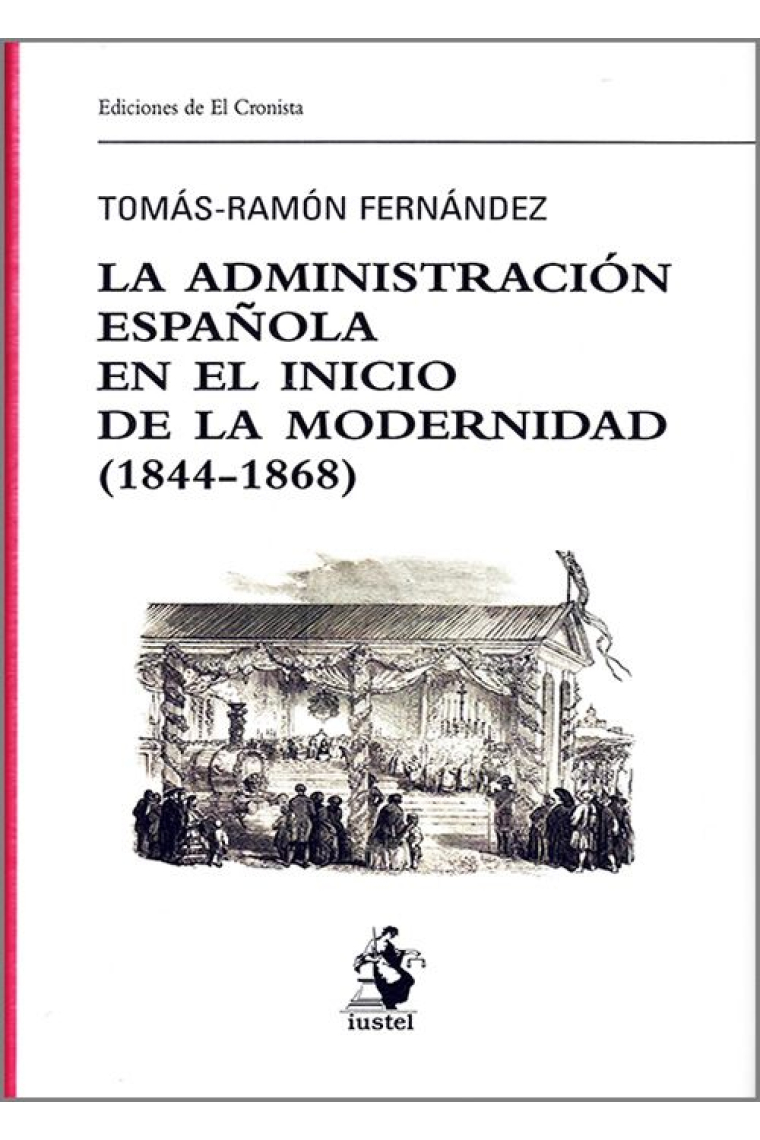 Ediciones de El Cronista

TOMÁS-RAMÓN FERNÁNDEZ

LA ADMINISTRACIÓN ESPAÑOLA EN EL INICIO DE LA MODERNIDAD (1844-1868)

iustel